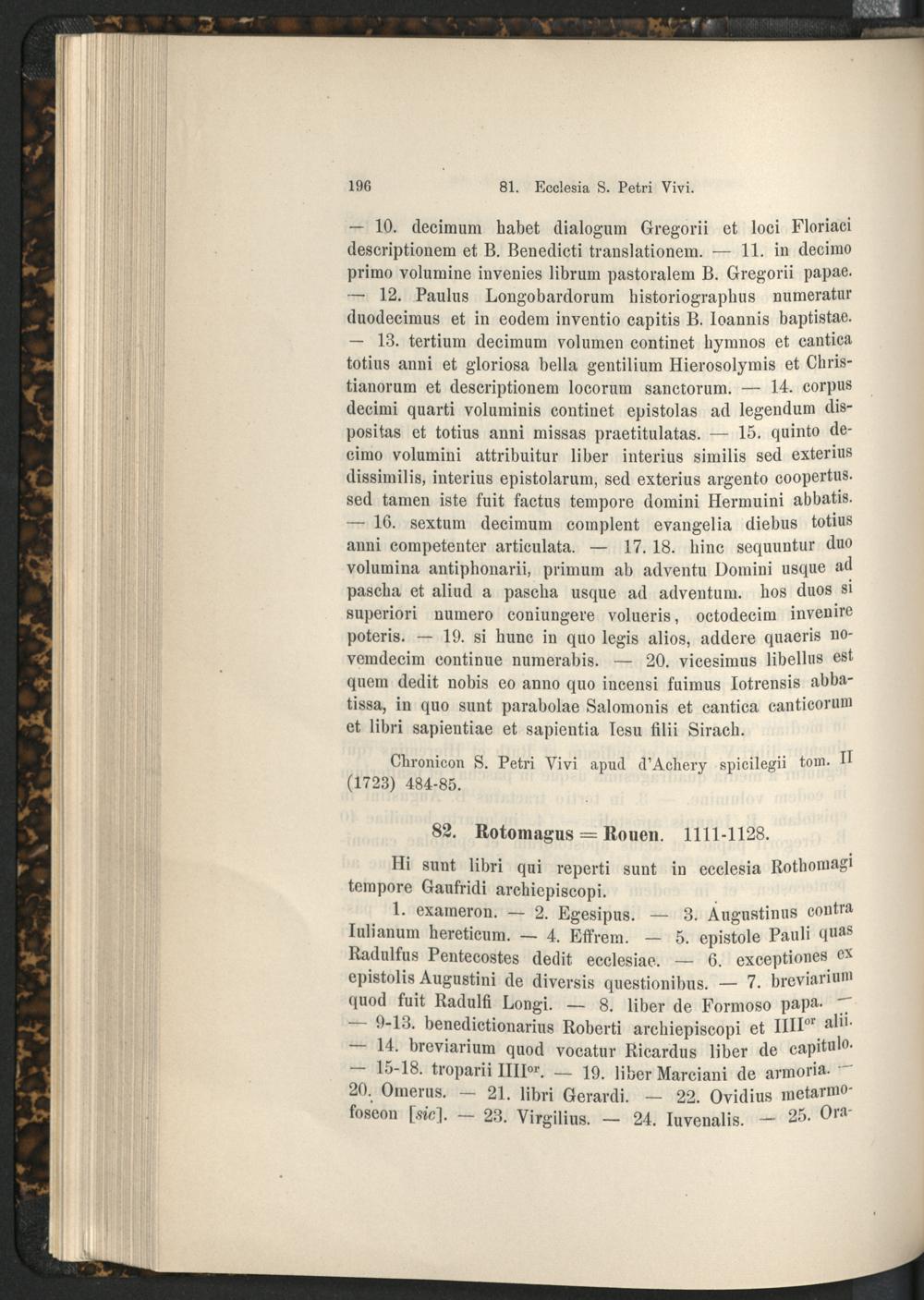 196 81. Ecclesia S. Petri Vivi.

— 10. decimum habet dialogum Gregorii et loci Floriaci descriptionem et B. Benedicti translationem. — 11. in decimo primo volumine invenies librum pastoralem B. Gregorii papae. — 12. Paulus Longobardorum historiographus numeratur duodecimus et in eodem inventio capitis B. Ioannis baptistae. — 13. tertium decimum volumen continet hymnos et cantica totius anni et gloriosa bella gentilium Hierosolymis et Christianorum et descriptionem locorum sanctorum. — 14. corpus decimi quarti voluminis continet epistolas ad legendum dispositas et totius anni missas praetitulatas. — 15. quinto decimo volumini attribuitur liber interius similis sed exterius dissimilis, interius epistolarum, sed exterius argento coopertus. sed tamen iste fuit factus tempore domini Hermuini abbatis. — 16. sextum decimum complent evangelia diebus totius anni competenter articulata. — 17. 18. hinc sequuntur duo volumina antiphonarii, primum ab adventu Domini usque ad pascha et aliud a pascha usque ad adventum. hos duos si superiori numero coniungere volueris, octodecim invenire poteris. — 19. si hunc in quo legis alios, addere quaeris novemdecim continue numerabis. — 20. vicesimus libellus est quem dedit nobis eo anno quo incensi fuimus Iotrensis abbatissa, in quo sunt parabolae Salomonis et cantica canticorum et libri sapientiae et sapientia Iesu filii Sirach.

Chronicon S. Petri Vivi apud d'Achery spicilegii tom. II (1723) 484-85.

82. Rotomagus = Rouen. 1111-1128.

Hi sunt libri qui reperti sunt in ecclesia Rothomagi tempore Gaufridi archiepiscopi.

1. exameron. — 2. Egesipus. — 3. Augustinus contra Iulianum hereticum. — 4. Effrem. — 5. epistole Pauli quas Radulfus Pentecostes dedit ecclesiae. — 6. exceptiones ex epistolis Augustini de diversis questionibus. — 7. breviarium quod fuit Radulfi Longi. — 8. liber de Formoso papa. — — 9-13. benedictionarius Roberti archiepiscopi et IIII$^{or}$ alii. — 14. breviarium quod vocatur Ricardus liber de capitulo. — 15-18. troparii IIII$^{or}$. — 19. liber Marciani de armoria. — 20. Omerus. — 21. libri Gerardi. — 22. Ovidius metarmofoseon [sic]. — 23. Virgilius. — 24. Iuvenalis. — 25. Ora-